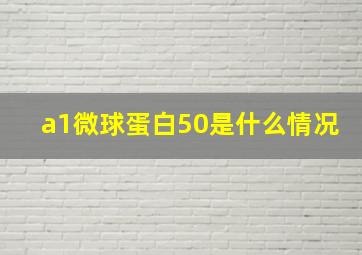 a1微球蛋白50是什么情况